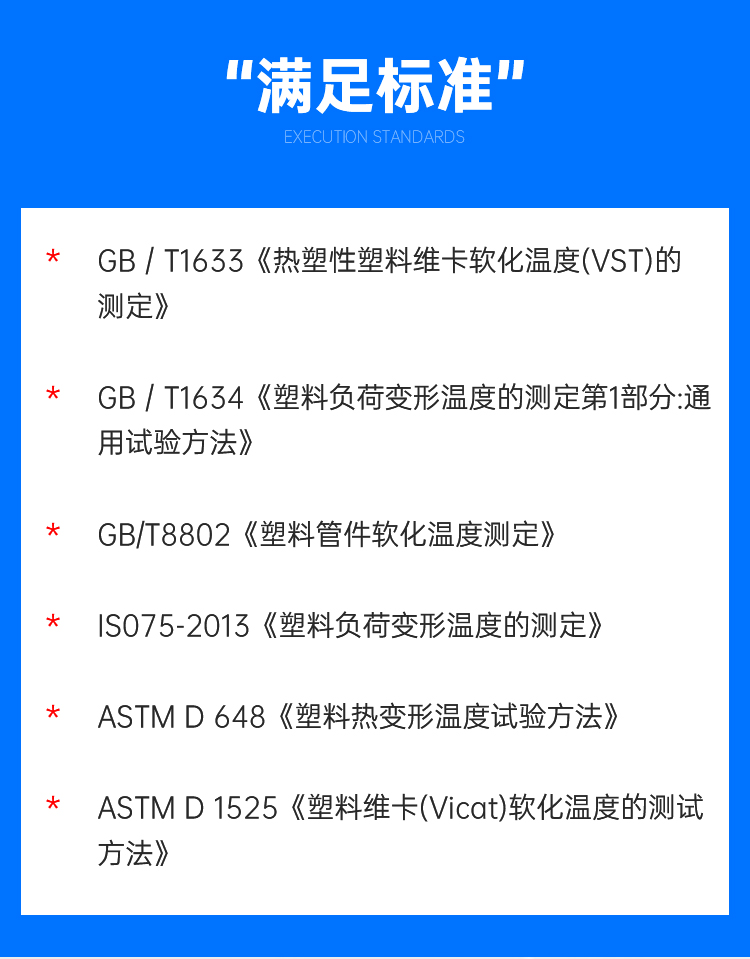 “满足标准”

EXECUTION STANDARDS

* GB / T1633《热塑性塑料维卡软化温度(VST)的测定》

* GB / T1634《塑料负荷变形温度的测定第1部分:通用试验方法》

* GB/T8802《塑料管件软化温度测定》

* IS075-2013《塑料负荷变形温度的测定》

* ASTM D 648《塑料热变形温度试验方法》

* ASTM D 1525《塑料维卡(Vicat)软化温度的测试方法》